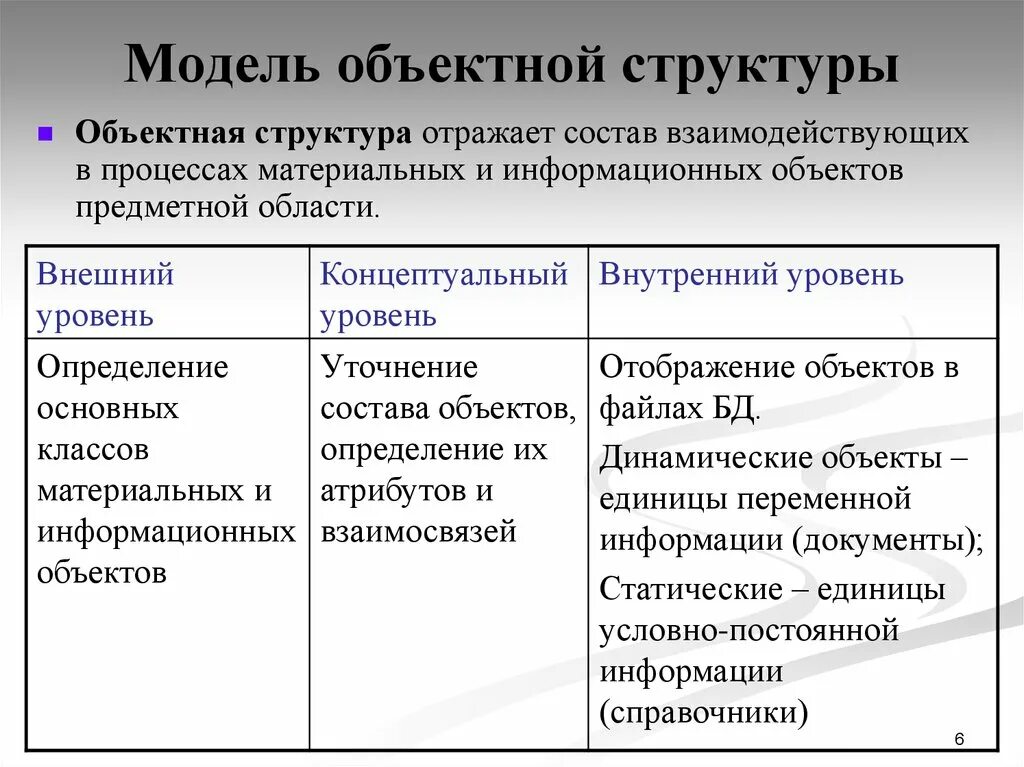 Модель объектной структуры

Объектная структура отражает состав взаимодействующих в процессах материальных и информационных объектов предметной области.

| Внешний уровень | Концептуальный уровень | Внутренний уровень |
|---|---|---|
| Определение основных классов материальных и информационных объектов | Уточнение состава объектов, определение их атрибутов и взаимосвязей | Отображение объектов в файлах БД. Динамические объекты – единицы переменной информации (документы); Статические – единицы условно-постоянной информации (справочники) |

6